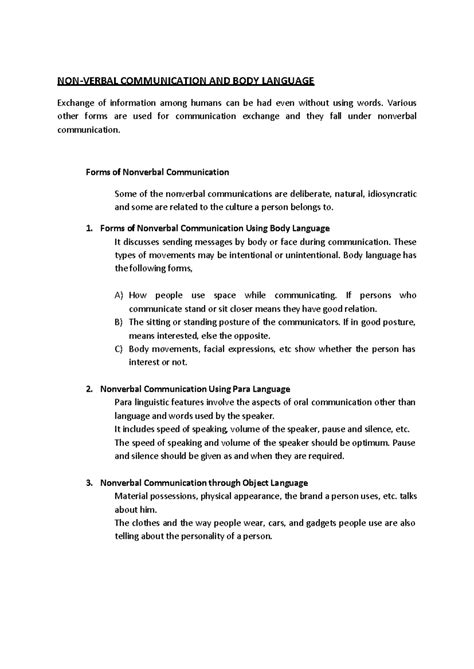 NON-VERBAL COMMUNICATION AND BODY LANGUAGE

Exchange of information among humans can be had even without using words. Various other forms are used for communication exchange and they fall under nonverbal communication.

Forms of Nonverbal Communication

Some of the nonverbal communications are deliberate, natural, idiosyncratic and some are related to the culture a person belongs to.

1. Forms of Nonverbal Communication Using Body Language
It discusses sending messages by body or face during communication. These types of movements may be intentional or unintentional. Body language has the following forms,

A) How people use space while communicating. If persons who communicate stand or sit closer means they have good relation.
B) The sitting or standing posture of the communicators. If in good posture, means interested, else the opposite.
C) Body movements, facial expressions, etc show whether the person has interest or not.

2. Nonverbal Communication Using Para Language
Para linguistic features involve the aspects of oral communication other than language and words used by the speaker.
It includes speed of speaking, volume of the speaker, pause and silence, etc.
The speed of speaking and volume of the speaker should be optimum. Pause and silence should be given as and when they are required.

3. Nonverbal Communication through Object Language
Material possessions, physical appearance, the brand a person uses, etc. talks about him.
The clothes and the way people wear, cars, and gadgets people use are also telling about the personality of a person.